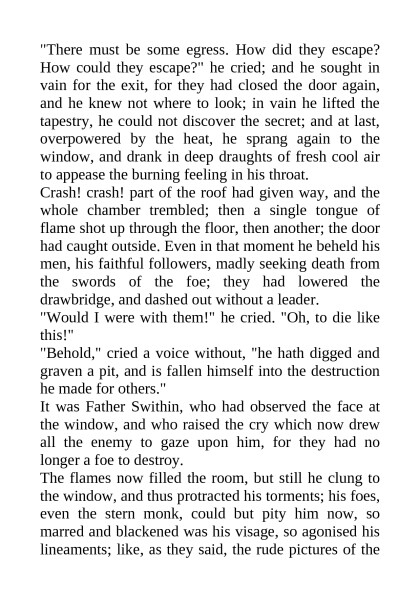 "There must be some egress. How did they escape? How could they escape?" he cried; and he sought in vain for the exit, for they had closed the door again, and he knew not where to look; in vain he lifted the tapestry, he could not discover the secret; and at last, overpowered by the heat, he sprang again to the window, and drank in deep draughts of fresh cool air to appease the burning feeling in his throat.
Crash! crash! part of the roof had given way, and the whole chamber trembled; then a single tongue of flame shot up through the floor, then another; the door had caught outside. Even in that moment he beheld his men, his faithful followers, madly seeking death from the swords of the foe; they had lowered the drawbridge, and dashed out without a leader.
"Would I were with them!" he cried. "Oh, to die like this!"
"Behold," cried a voice without, "he hath digged and graven a pit, and is fallen himself into the destruction he made for others."
It was Father Swithin, who had observed the face at the window, and who raised the cry which now drew all the enemy to gaze upon him, for they had no longer a foe to destroy.
The flames now filled the room, but still he clung to the window, and thus protracted his torments; his foes, even the stern monk, could but pity him now, so marred and blackened was his visage, so agonised his lineaments; like, as they said, the rude pictures of the